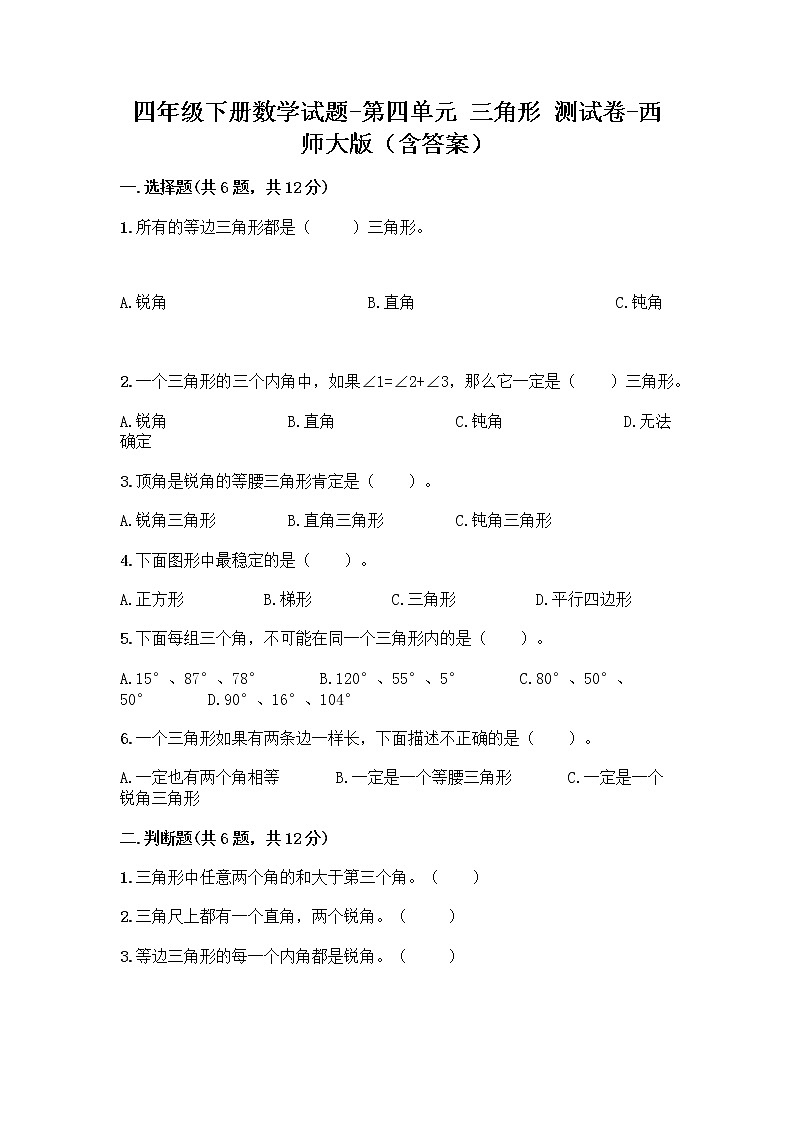 四年级下册数学试题-第四单元 三角形 测试卷-西师大版（含答案）

一.选择题(共6题，共12分)

1.所有的等边三角形都是（　　）三角形。

A.锐角　　B.直角　　C.钝角

2.一个三角形的三个内角中，如果∠1=∠2+∠3，那么它一定是（　　）三角形。

A.锐角　　B.直角　　C.钝角　　D.无法确定

3.顶角是锐角的等腰三角形肯定是（　　）。

A.锐角三角形　　B.直角三角形　　C.钝角三角形

4.下面图形中最稳定的是（　　）。

A.正方形　　B.梯形　　C.三角形　　D.平行四边形

5.下面每组三个角，不可能在同一个三角形内的是（　　）。

A.15°、87°、78°　　B.120°、55°、5°　　C.80°、50°、50°　　D.90°、16°、104°

6.一个三角形如果有两条边一样长，下面描述不正确的是（　　）。

A.一定也有两个角相等　　B.一定是一个等腰三角形　　C.一定是一个锐角三角形

二.判断题(共6题，共12分)

1.三角形中任意两个角的和大于第三个角。（　　）

2.三角尺上都有一个直角，两个锐角。（　　）

3.等边三角形的每一个内角都是锐角。（　　）